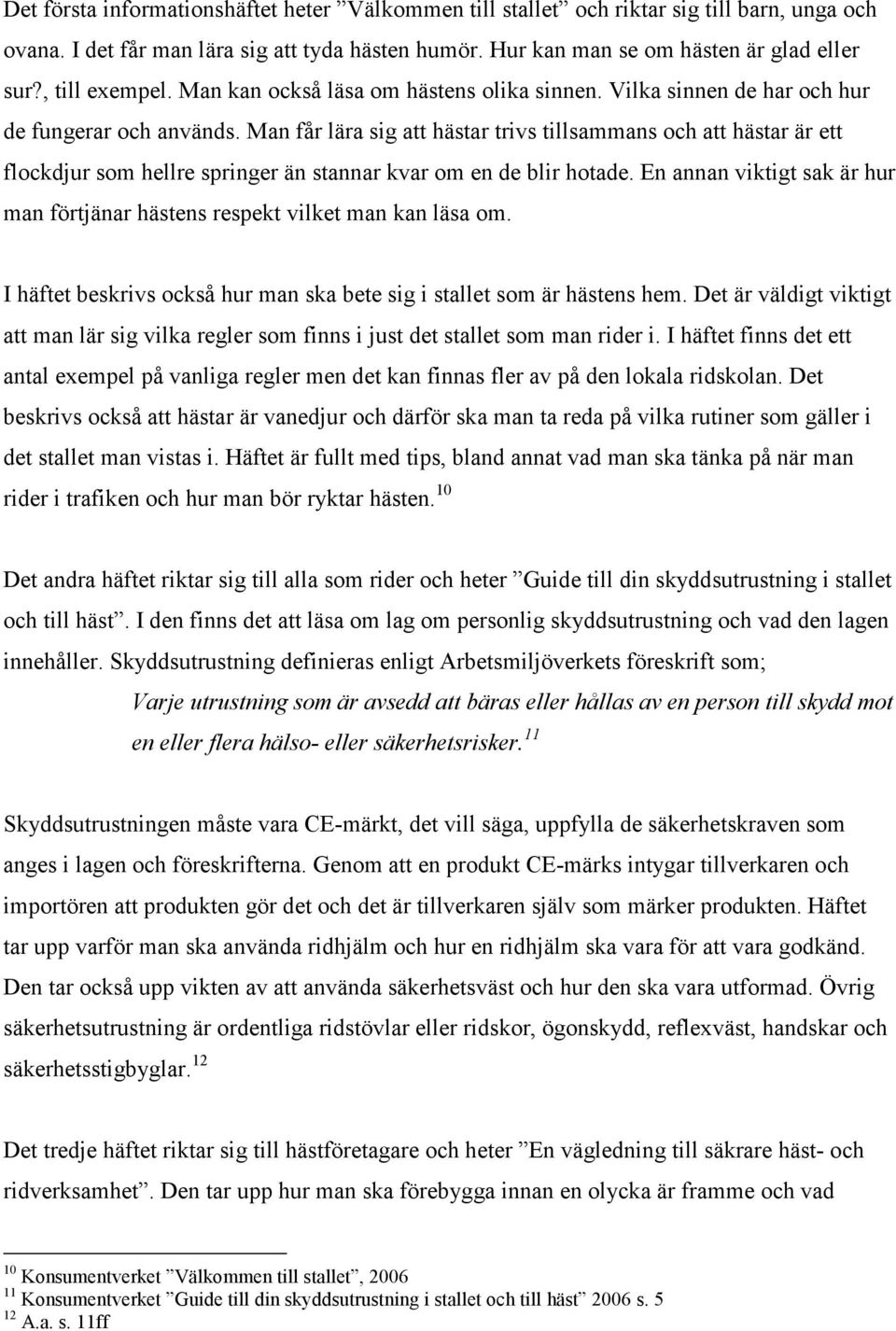 Det första informationshäftet heter ”Välkommen till stallet” och riktar sig till barn, unga och ovana. I det får man lära sig att tyda hästen humör. Hur kan man se om hästen är glad eller sur?, till exempel. Man kan också läsa om hästens olika sinnen. Vilka sinnen de har och hur de fungerar och används. Man får lära sig att hästar trivs tillsammans och att hästar är ett flockdjur som hellre springer än stannar kvar om en de blir hotade. En annan viktigt sak är hur man förtjänar hästens respekt vilket man kan läsa om.

I häftet beskrivs också hur man ska bete sig i stallet som är hästens hem. Det är väldigt viktigt att man lär sig vilka regler som finns i just det stallet som man rider i. I häftet finns det ett antal exempel på vanliga regler men det kan finnas fler av på den lokala ridskolan. Det beskrivs också att hästar är vanedjur och därför ska man ta reda på vilka rutiner som gäller i det stallet man vistas i. Häftet är fullt med tips, bland annat vad man ska tänka på när man rider i trafiken och hur man bör ryktar hästen.$^{10}$

Det andra häftet riktar sig till alla som rider och heter ”Guide till din skyddsutrustning i stallet och till häst”. I den finns det att läsa om lag om personlig skyddsutrustning och vad den lagen innehåller. Skyddsutrustning definieras enligt Arbetsmiljöverkets föreskrift som;

Varje utrustning som är avsedd att bäras eller hållas av en person till skydd mot en eller flera hälso- eller säkerhetsrisker.$^{11}$

Skyddsutrustningen måste vara CE-märkt, det vill säga, uppfylla de säkerhetskraven som anges i lagen och föreskrifterna. Genom att en produkt CE-märks intygar tillverkaren och importören att produkten gör det och det är tillverkaren själv som märker produkten. Häftet tar upp varför man ska använda ridhjälm och hur en ridhjälm ska vara för att vara godkänd. Den tar också upp vikten av att använda säkerhetsväst och hur den ska vara utformad. Övrig säkerhetsutrustning är ordentliga ridstövlar eller ridskor, ögonskydd, reflexväst, handskar och säkerhetsstigbyglar.$^{12}$

Det tredje häftet riktar sig till hästföretagare och heter ”En vägledning till säkrare häst- och ridverksamhet”. Den tar upp hur man ska förebygga innan en olycka är framme och vad

$^{10}$ Konsumentverket ”Välkommen till stallet”, 2006
$^{11}$ Konsumentverket ”Guide till din skyddsutrustning i stallet och till häst” 2006 s. 5
$^{12}$ A.a. s. 11ff